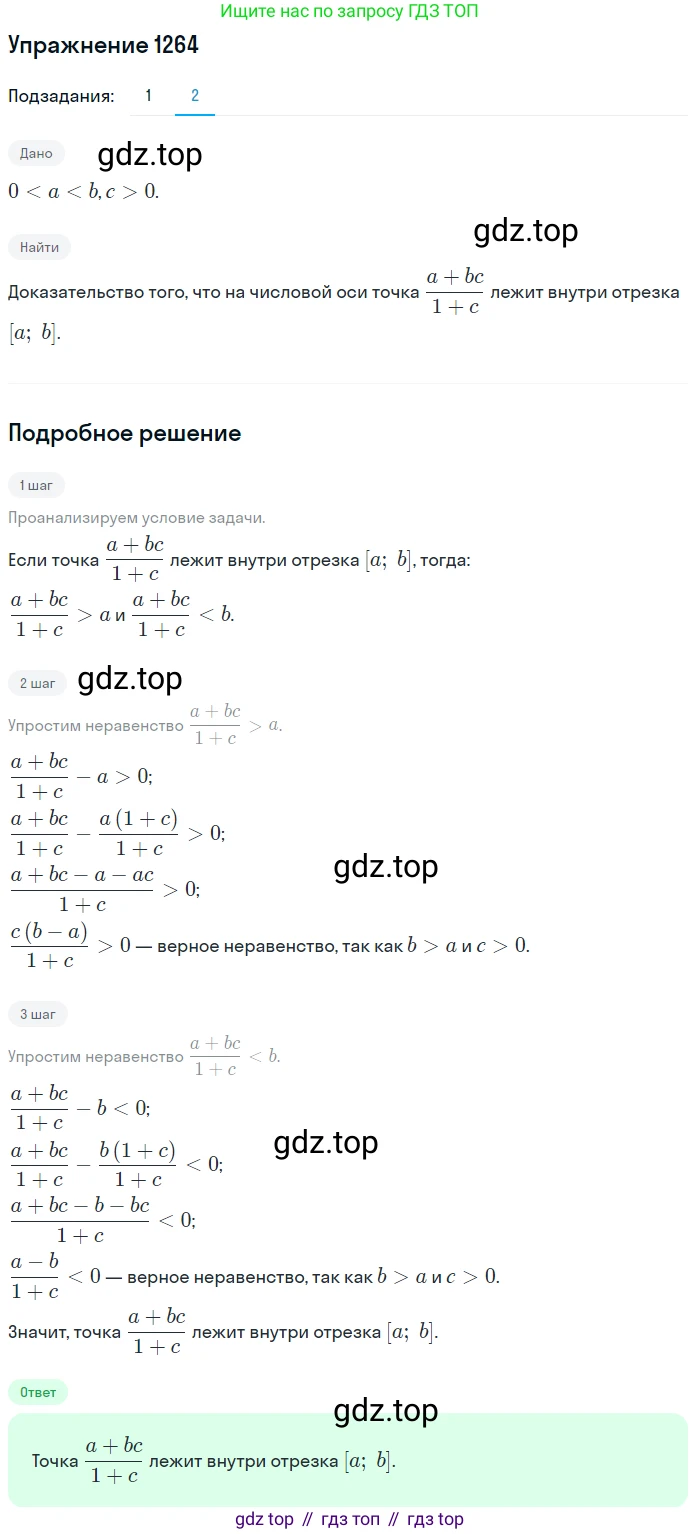 Ищите нас по запросу ГДЗ ТОП

Упражнение 1264

Подзадания: 1 2

Дано

gdz.top

$0 < a < b, c > 0.$

gdz.top

Найти

Доказательство того, что на числовой оси точка $\frac{a+bc}{1+c}$ лежит внутри отрезка $[a;\ b]$.

Подробное решение

1 шаг

Проанализируем условие задачи.

Если точка $\frac{a+bc}{1+c}$ лежит внутри отрезка $[a;\ b]$, тогда:

$\frac{a+bc}{1+c} > a$ и $\frac{a+bc}{1+c} < b.$

2 шаг

gdz.top

Упростим неравенство $\frac{a+bc}{1+c} > a.$

$\frac{a+bc}{1+c} - a > 0;$

$\frac{a+bc}{1+c} - \frac{a(1+c)}{1+c} > 0;$

gdz.top

$\frac{a+bc-a-ac}{1+c} > 0;$

$\frac{c(b-a)}{1+c} > 0$ — верное неравенство, так как $b > a$ и $c > 0.$

3 шаг

Упростим неравенство $\frac{a+bc}{1+c} < b.$

$\frac{a+bc}{1+c} - b < 0;$

gdz.top

$\frac{a+bc}{1+c} - \frac{b(1+c)}{1+c} < 0;$

$\frac{a+bc-b-bc}{1+c} < 0;$

$\frac{a-b}{1+c} < 0$ — верное неравенство, так как $b > a$ и $c > 0.$

Значит, точка $\frac{a+bc}{1+c}$ лежит внутри отрезка $[a;\ b]$.

Ответ

gdz.top

Точка $\frac{a+bc}{1+c}$ лежит внутри отрезка $[a;\ b]$.

gdz top // гдз топ // гдз top